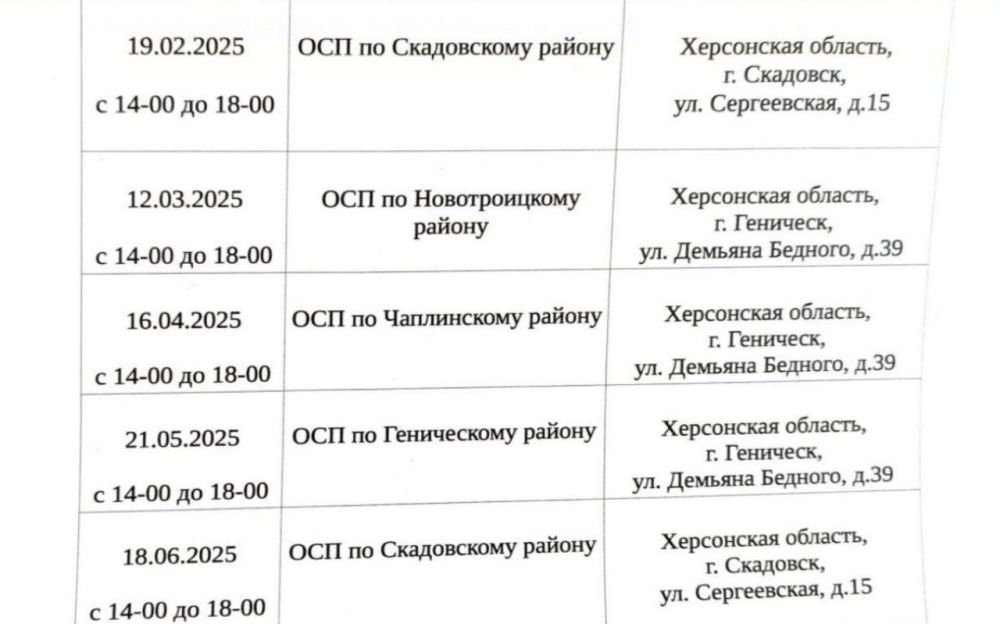 | | | |
|---|---|---|
| 19.02.2025 с 14-00 до 18-00 | ОСП по Скадовскому району | Херсонская область, г. Скадовск, ул. Сергеевская, д.15 |
| 12.03.2025 с 14-00 до 18-00 | ОСП по Новотроицкому району | Херсонская область, г. Геническ, ул. Демьяна Бедного, д.39 |
| 16.04.2025 с 14-00 до 18-00 | ОСП по Чаплинскому району | Херсонская область, г. Геническ, ул. Демьяна Бедного, д.39 |
| 21.05.2025 с 14-00 до 18-00 | ОСП по Геническому району | Херсонская область, г. Геническ, ул. Демьяна Бедного, д.39 |
| 18.06.2025 с 14-00 до 18-00 | ОСП по Скадовскому району | Херсонская область, г. Скадовск, ул. Сергеевская, д.15 |